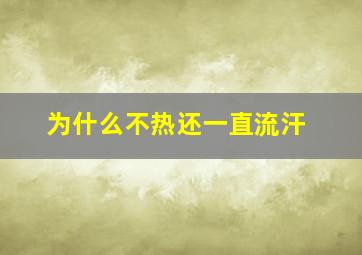 为什么不热还一直流汗